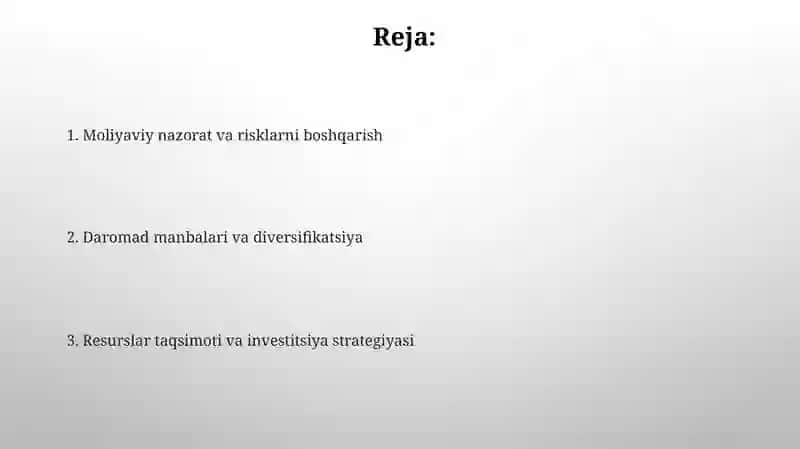 Reja:

1. Moliyaviy nazorat va risklarni boshqarish

2. Daromad manbalari va diversifikatsiya

3. Resurslar taqsimoti va investitsiya strategiyasi